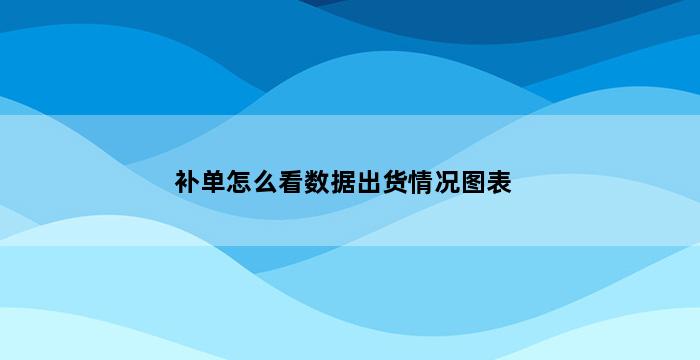 补单怎么看数据出货情况图表